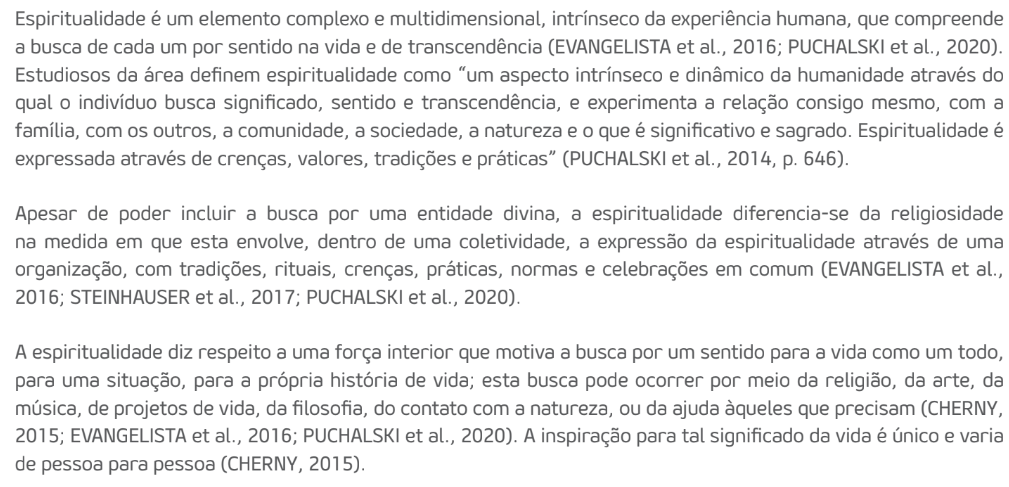 Espiritualidade é um elemento complexo e multidimensional, intrínseco da experiência humana, que compreende a busca de cada um por sentido na vida e de transcendência (EVANGELISTA et al., 2016; PUCHALSKI et al., 2020). Estudiosos da área definem espiritualidade como "um aspecto intrínseco e dinâmico da humanidade através do qual o indivíduo busca significado, sentido e transcendência, e experimenta a relação consigo mesmo, com a família, com os outros, a comunidade, a sociedade, a natureza e o que é significativo e sagrado. Espiritualidade é expressada através de crenças, valores, tradições e práticas" (PUCHALSKI et al., 2014, p. 646).

Apesar de poder incluir a busca por uma entidade divina, a espiritualidade diferencia-se da religiosidade na medida em que esta envolve, dentro de uma coletividade, a expressão da espiritualidade através de uma organização, com tradições, rituais, crenças, práticas, normas e celebrações em comum (EVANGELISTA et al., 2016; STEINHAUSER et al., 2017; PUCHALSKI et al., 2020).

A espiritualidade diz respeito a uma força interior que motiva a busca por um sentido para a vida como um todo, para uma situação, para a própria história de vida; esta busca pode ocorrer por meio da religião, da arte, da música, de projetos de vida, da filosofia, do contato com a natureza, ou da ajuda àqueles que precisam (CHERNY, 2015; EVANGELISTA et al., 2016; PUCHALSKI et al., 2020). A inspiração para tal significado da vida é único e varia de pessoa para pessoa (CHERNY, 2015).